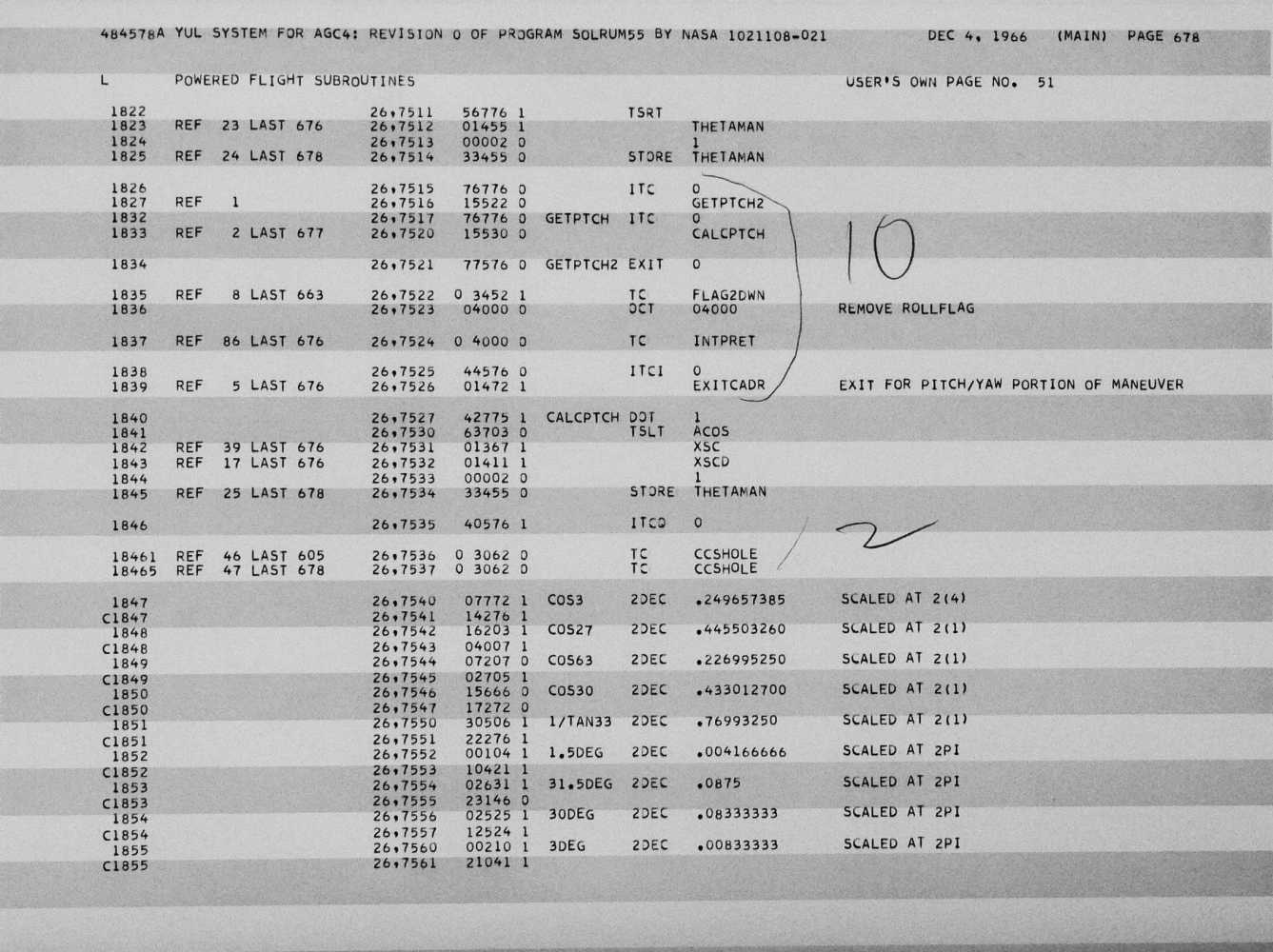 484578A YUL SYSTEM FOR AGC4: REVISION 0 OF PROGRAM SOLRUM55 BY NASA 1021108-021 DEC 4, 1966 (MAIN) PAGE 678

L POWERED FLIGHT SUBROUTINES USER'S OWN PAGE NO. 51

1822 26,7511 56776 1 TSRT
1823 REF 23 LAST 676 26,7512 01455 1 THETAMAN
1824 26,7513 00002 0 1
1825 REF 24 LAST 678 26,7514 33455 0 STORE THETAMAN

1826 26,7515 76776 0 ITC 0
1827 REF 1 26,7516 15522 0 GETPTCH2
1832 26,7517 76776 0 GETPTCH ITC 0
1833 REF 2 LAST 677 26,7520 15530 0 CALCPTCH

10

1834 26,7521 77576 0 GETPTCH2 EXIT 0

1835 REF 8 LAST 663 26,7522 0 3452 1 TC FLAG2DWN
1836 26,7523 04000 0 OCT 04000 REMOVE ROLLFLAG

1837 REF 86 LAST 676 26,7524 0 4000 0 TC INTPRET

1838 26,7525 44576 0 ITCI 0
1839 REF 5 LAST 676 26,7526 01472 1 EXITCADR EXIT FOR PITCH/YAW PORTION OF MANEUVER

1840 26,7527 42775 1 CALCPTCH DOT 1
1841 26,7530 63703 0 TSLT ACOS
1842 REF 39 LAST 676 26,7531 01367 1 XSC
1843 REF 17 LAST 676 26,7532 01411 1 XSCD
1844 26,7533 00002 0 1
1845 REF 25 LAST 678 26,7534 33455 0 STORE THETAMAN

1846 26,7535 40576 1 ITCQ 0

2

18461 REF 46 LAST 605 26,7536 0 3062 0 TC CCSHOLE
18465 REF 47 LAST 678 26,7537 0 3062 0 TC CCSHOLE

1847 26,7540 07772 1 COS3 2DEC .249657385 SCALED AT 2(4)
C1847 26,7541 14276 1
1848 26,7542 16203 1 COS27 2DEC .445503260 SCALED AT 2(1)
C1848 26,7543 04007 1
1849 26,7544 07207 0 COS63 2DEC .226995250 SCALED AT 2(1)
C1849 26,7545 02705 1
1850 26,7546 15666 0 COS30 2DEC .433012700 SCALED AT 2(1)
C1850 26,7547 17272 0
1851 26,7550 30506 1 1/TAN33 2DEC .76993250 SCALED AT 2(1)
C1851 26,7551 22276 1
1852 26,7552 00104 1 1.5DEG 2DEC .004166666 SCALED AT 2PI
C1852 26,7553 10421 1
1853 26,7554 02631 1 31.5DEG 2DEC .0875 SCALED AT 2PI
C1853 26,7555 23146 0
1854 26,7556 02525 1 30DEG 2DEC .08333333 SCALED AT 2PI
C1854 26,7557 12524 1
1855 26,7560 00210 1 3DEG 2DEC .00833333 SCALED AT 2PI
C1855 26,7561 21041 1